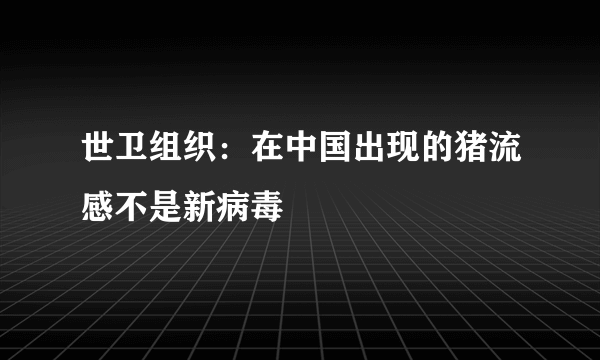 世卫组织：在中国出现的猪流感不是新病毒